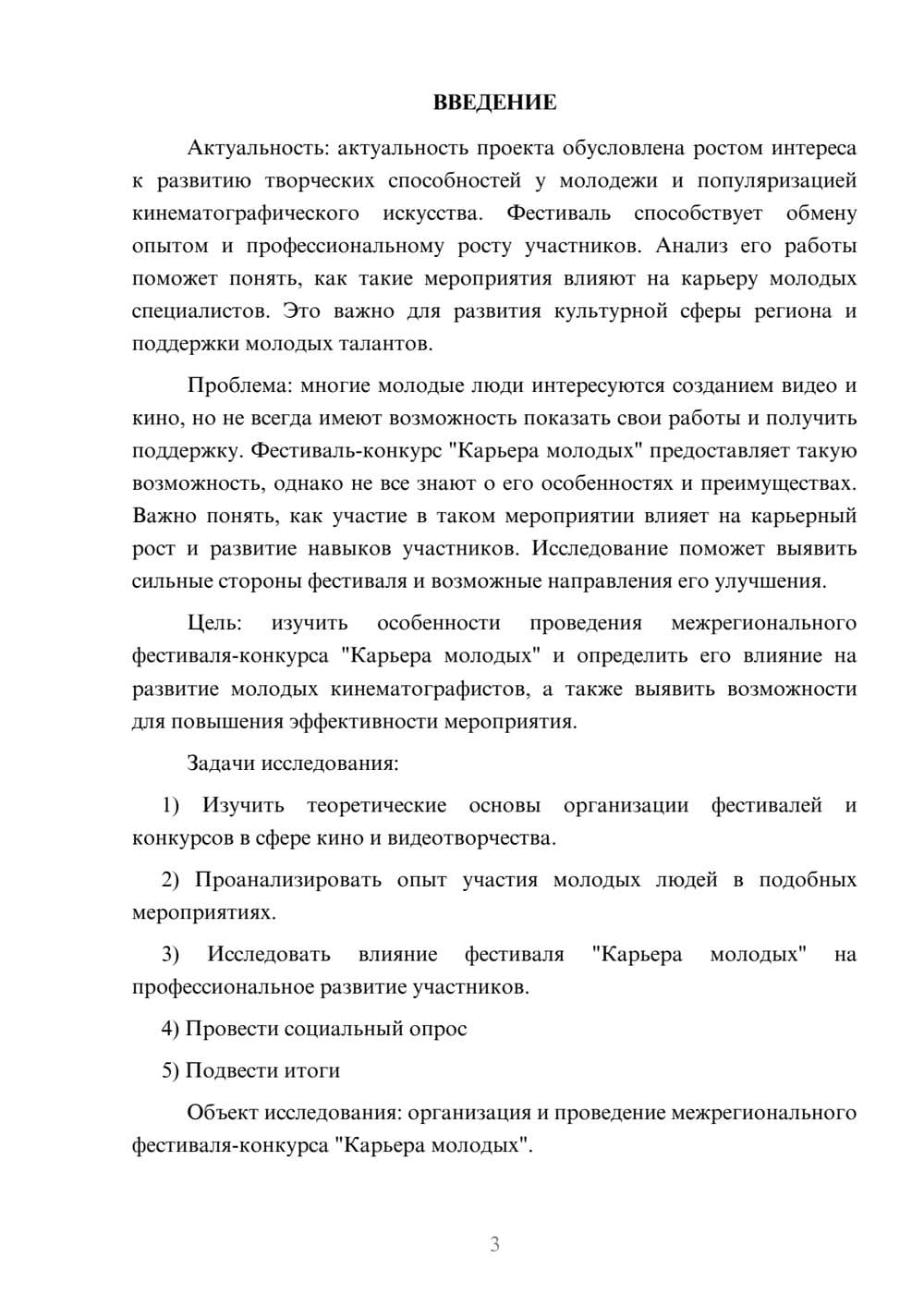 ВВЕДЕНИЕ

Актуальность: актуальность проекта обусловлена ростом интереса к развитию творческих способностей у молодежи и популяризацией кинематографического искусства. Фестиваль способствует обмену опытом и профессиональному росту участников. Анализ его работы поможет понять, как такие мероприятия влияют на карьеру молодых специалистов. Это важно для развития культурной сферы региона и поддержки молодых талантов.

Проблема: многие молодые люди интересуются созданием видео и кино, но не всегда имеют возможность показать свои работы и получить поддержку. Фестиваль-конкурс "Карьера молодых" предоставляет такую возможность, однако не все знают о его особенностях и преимуществах. Важно понять, как участие в таком мероприятии влияет на карьерный рост и развитие навыков участников. Исследование поможет выявить сильные стороны фестиваля и возможные направления его улучшения.

Цель: изучить особенности проведения межрегионального фестиваля-конкурса "Карьера молодых" и определить его влияние на развитие молодых кинематографистов, а также выявить возможности для повышения эффективности мероприятия.

Задачи исследования:

1) Изучить теоретические основы организации фестивалей и конкурсов в сфере кино и видеотворчества.

2) Проанализировать опыт участия молодых людей в подобных мероприятиях.

3) Исследовать влияние фестиваля "Карьера молодых" на профессиональное развитие участников.

4) Провести социальный опрос

5) Подвести итоги

Объект исследования: организация и проведение межрегионального фестиваля-конкурса "Карьера молодых".

3